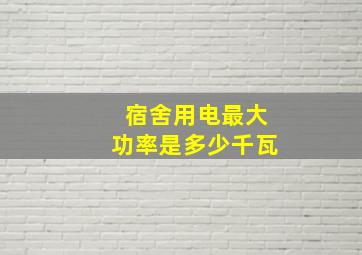 宿舍用电最大
功率是多少千瓦